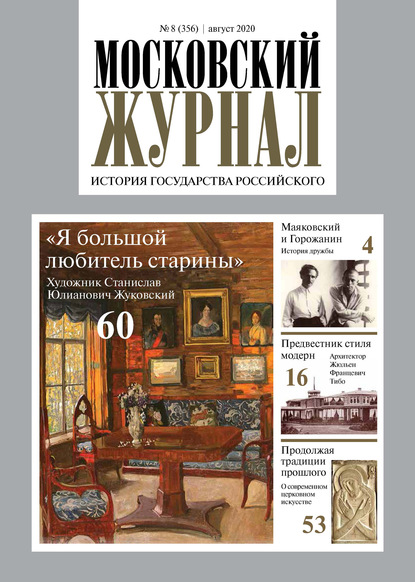 № 8 (356) | август 2020

МОСКОВСКИЙ ЖУРНАЛ

ИСТОРИЯ ГОСУДАРСТВА РОССИЙСКОГО

«Я большой любитель старины»

Художник Станислав Юлианович Жуковский

60

Маяковский и Горожанин

История дружбы

4

Предвестник стиля модерн

Архитектор Жюльен Францевич Тибо

16

Продолжая традиции прошлого

О современном церковном искусстве

53